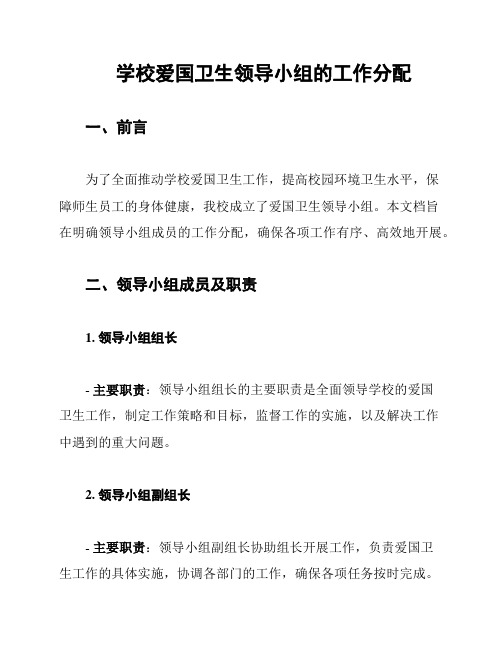 学校爱国卫生领导小组的工作分配

一、前言

为了全面推动学校爱国卫生工作，提高校园环境卫生水平，保障师生员工的身体健康，我校成立了爱国卫生领导小组。本文档旨在明确领导小组成员的工作分配，确保各项工作有序、高效地开展。

二、领导小组成员及职责

1. 领导小组组长

- 主要职责：领导小组组长的主要职责是全面领导学校的爱国卫生工作，制定工作策略和目标，监督工作的实施，以及解决工作中遇到的重大问题。

2. 领导小组副组长

- 主要职责：领导小组副组长协助组长开展工作，负责爱国卫生工作的具体实施，协调各部门的工作，确保各项任务按时完成。